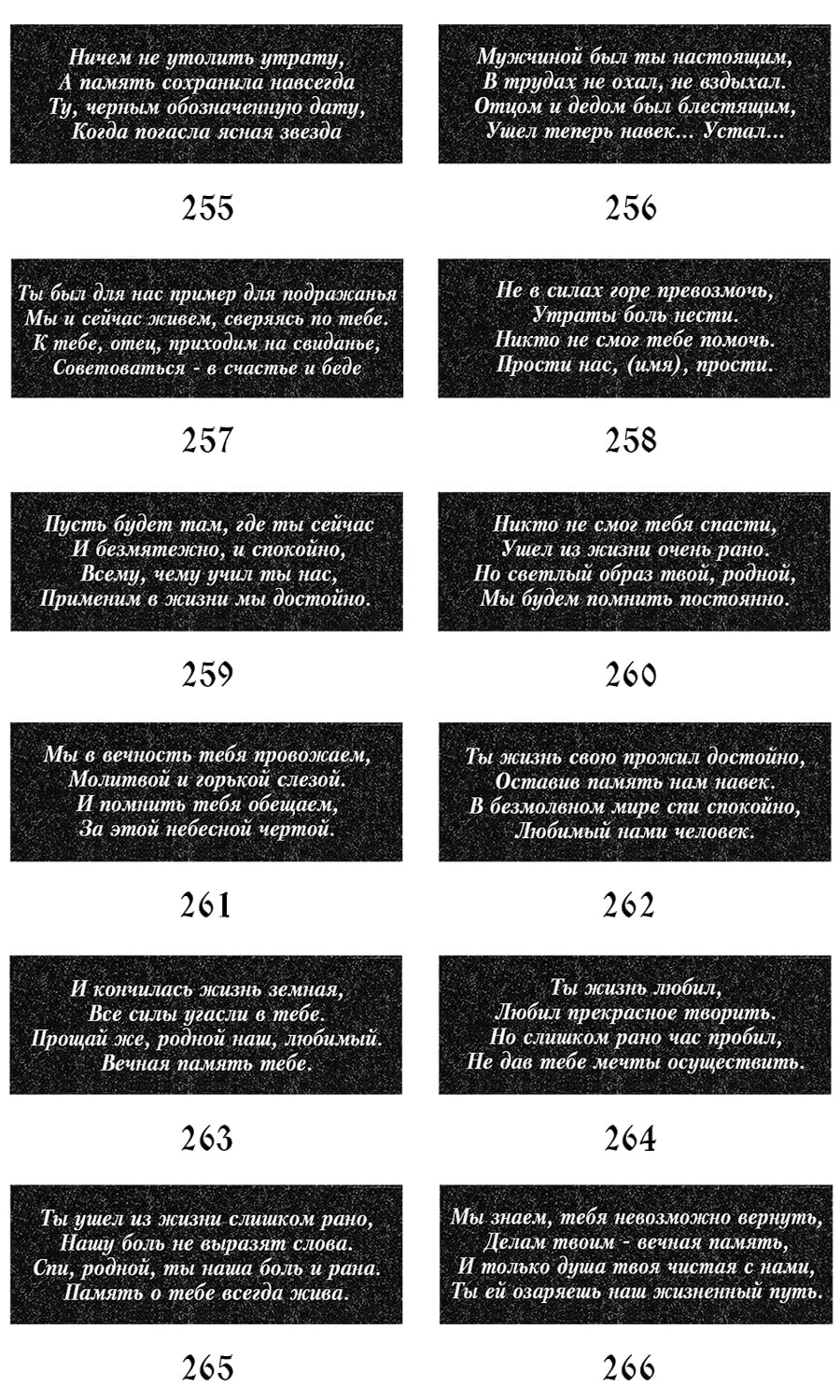 Ничем не утолить утрату,
А память сохранила навсегда
Ту, черным обозначенную дату,
Когда погасла ясная звезда

255

Мужчиной был ты настоящим,
В трудах не охал, не вздыхал.
Отцом и дедом был блестящим,
Ушел теперь навек... Устал...

256

Ты был для нас пример для подражанья
Мы и сейчас живем, сверяясь по тебе.
К тебе, отец, приходим на свиданье,
Советоваться - в счастье и беде

257

Не в силах горе превозмочь,
Утраты боль нести.
Никто не смог тебе помочь.
Прости нас, (имя), прости.

258

Пусть будет там, где ты сейчас
И безмятежно, и спокойно,
Всему, чему учил ты нас,
Применим в жизни мы достойно.

259

Никто не смог тебя спасти,
Ушел из жизни очень рано.
Но светлый образ твой, родной,
Мы будем помнить постоянно.

260

Мы в вечность тебя провожаем,
Молитвой и горькой слезой.
И помнить тебя обещаем,
За этой небесной чертой.

261

Ты жизнь свою прожил достойно,
Оставив память нам навек.
В безмолвном мире спи спокойно,
Любимый нами человек.

262

И кончилась жизнь земная,
Все силы угасли в тебе.
Прощай же, родной наш, любимый.
Вечная память тебе.

263

Ты жизнь любил,
Любил прекрасное творить.
Но слишком рано час пробил,
Не дав тебе мечты осуществить.

264

Ты ушел из жизни слишком рано,
Нашу боль не выразят слова.
Спи, родной, ты наша боль и рана.
Память о тебе всегда жива.

265

Мы знаем, тебя невозможно вернуть,
Делам твоим - вечная память,
И только душа твоя чистая с нами,
Ты ей озаряешь наш жизненный путь.

266